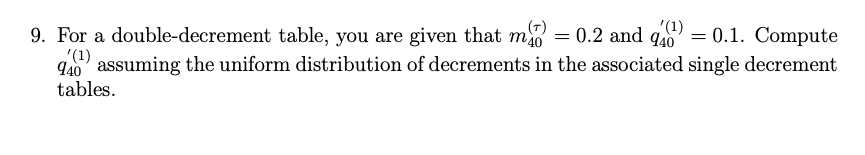 9. For a double-decrement table, you are given that $m_{40}^{(\tau)} = 0.2$ and $q_{40}^{'(1)} = 0.1$. Compute $q_{40}^{'(1)}$ assuming the uniform distribution of decrements in the associated single decrement tables.